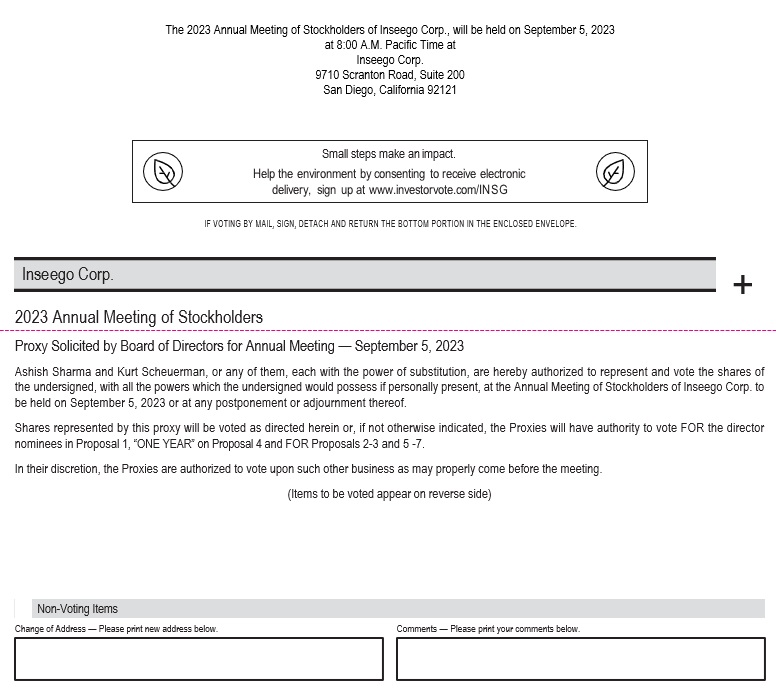 The 2023 Annual Meeting of Stockholders of Inseego Corp., will be held on September 5, 2023
at 8:00 A.M. Pacific Time at
Inseego Corp.
9710 Scranton Road, Suite 200
San Diego, California 92121

Small steps make an impact.
Help the environment by consenting to receive electronic delivery, sign up at www.investorvote.com/INSG

IF VOTING BY MAIL, SIGN, DETACH AND RETURN THE BOTTOM PORTION IN THE ENCLOSED ENVELOPE.

Inseego Corp.

+

2023 Annual Meeting of Stockholders

Proxy Solicited by Board of Directors for Annual Meeting — September 5, 2023

Ashish Sharma and Kurt Scheuerman, or any of them, each with the power of substitution, are hereby authorized to represent and vote the shares of the undersigned, with all the powers which the undersigned would possess if personally present, at the Annual Meeting of Stockholders of Inseego Corp. to be held on September 5, 2023 or at any postponement or adjournment thereof.

Shares represented by this proxy will be voted as directed herein or, if not otherwise indicated, the Proxies will have authority to vote FOR the director nominees in Proposal 1, "ONE YEAR" on Proposal 4 and FOR Proposals 2-3 and 5 -7.

In their discretion, the Proxies are authorized to vote upon such other business as may properly come before the meeting.

(Items to be voted appear on reverse side)

Non-Voting Items

Change of Address — Please print new address below.

Comments — Please print your comments below.